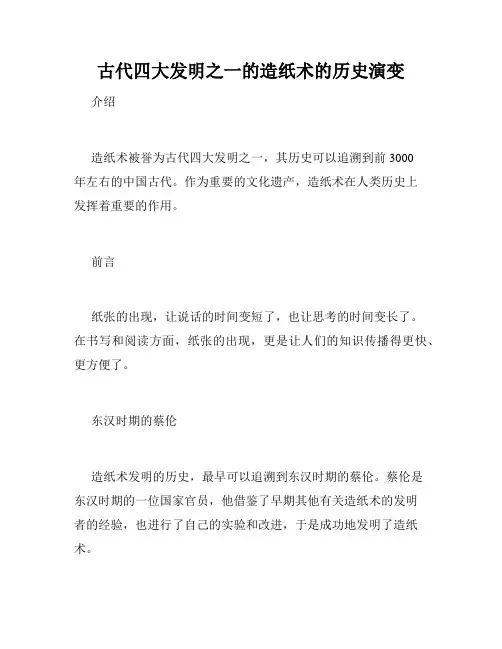 古代四大发明之一的造纸术的历史演变

介绍

造纸术被誉为古代四大发明之一，其历史可以追溯到前 3000 年左右的中国古代。作为重要的文化遗产，造纸术在人类历史上发挥着重要的作用。

前言

纸张的出现，让说话的时间变短了，也让思考的时间变长了。在书写和阅读方面，纸张的出现，更是让人们的知识传播得更快、更方便了。

东汉时期的蔡伦

造纸术发明的历史，最早可以追溯到东汉时期的蔡伦。蔡伦是东汉时期的一位国家官员，他借鉴了早期其他有关造纸术的发明者的经验，也进行了自己的实验和改进，于是成功地发明了造纸术。